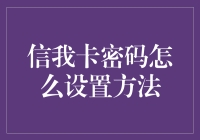 信我卡密码怎么设置方法